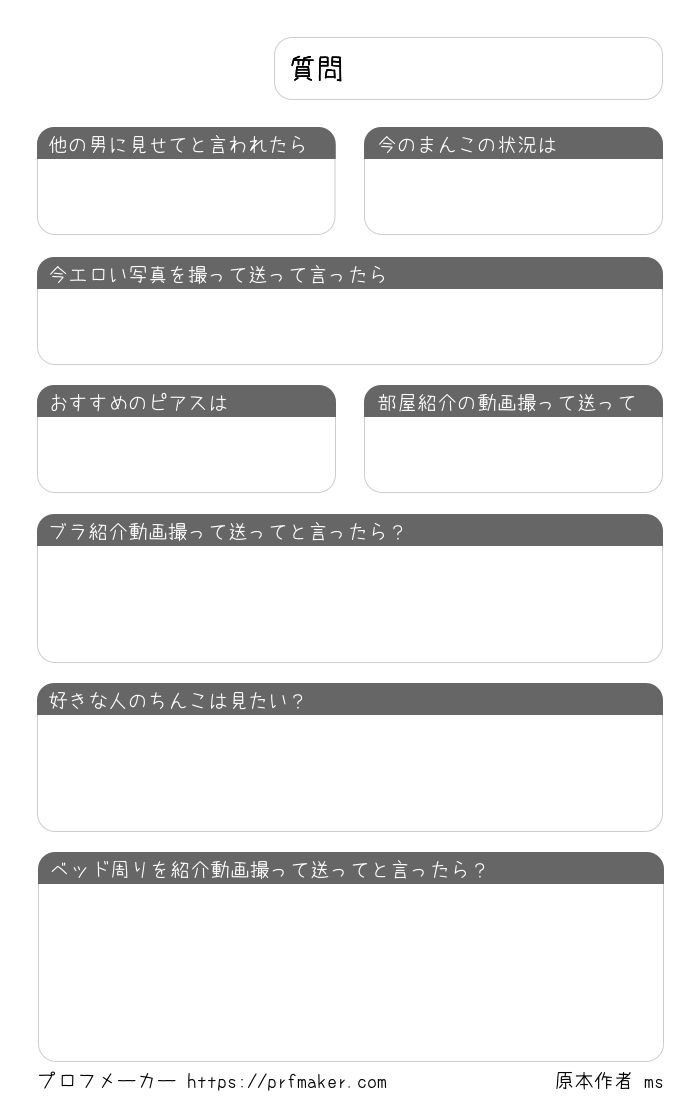 質問

他の男に見せてと言われたら

今のまんこの状況は

今エロい写真を撮って送って言ったら

おすすめのピアスは

部屋紹介の動画撮って送って

ブラ紹介動画撮って送ってと言ったら？

好きな人のちんこは見たい？

ベッド周りを紹介動画撮って送ってと言ったら？

プロフメーカー https://prfmaker.com

原本作者 ms